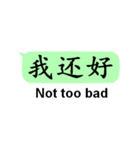 我还好

Not too bad